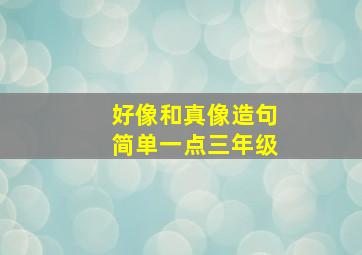 好像和真像造句
简单一点三年级